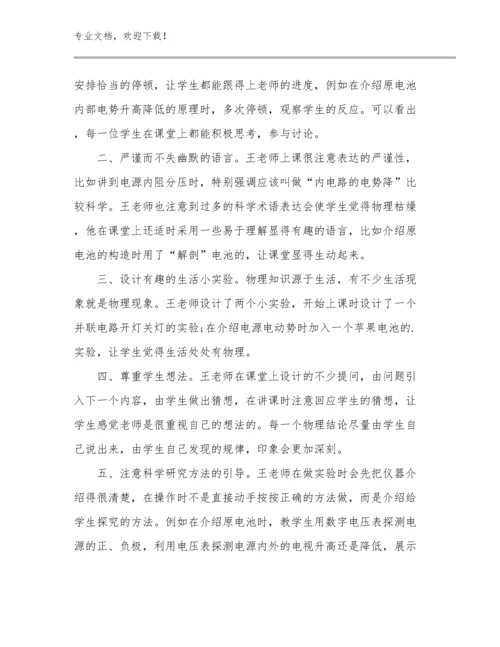 专业文档，欢迎下载！

安排恰当的停顿，让学生都能跟得上老师的进度，例如在介绍原电池内部电势升高降低的原理时，多次停顿，观察学生的反应。可以看出，每一位学生在课堂上都能积极思考，参与讨论。

二、严谨而不失幽默的语言。王老师上课很注意表达的严谨性，比如讲到电源内阻分压时，特别强调应该叫做“内电路的电势降”比较科学。王老师也注意到过多的科学术语表达会使学生觉得物理枯燥，他在课堂上还适时采用一些易于理解显得有趣的语言，比如介绍原电池的构造时用了“解剖”电池的，让课堂显得生动起来。

三、设计有趣的生活小实验。物理知识源于生活，有不少生活现象就是物理现象。王老师设计了两个小实验，开始上课时设计了一个并联电路开灯关灯的实验;在介绍电源电动势时加入一个苹果电池的.实验，让学生觉得生活处处有物理。

四、尊重学生想法。王老师在课堂上设计的不少提问，由问题引入下一个内容，由学生做出猜想，在讲课时注意回应学生的猜想，让学生感觉老师是很重视自己的想法的。每一个物理结论尽量由学生自己说出来，由学生自己发现的规律，印象会更加深刻。

五、注意科学研究方法的引导。王老师在做实验时会先把仪器介绍得很清楚，在操作时不是直接动手按按正确的方法做，而是介绍给学生探究的方法。例如在介绍原电池时，教学生用数字电压表探测电源的正、负极，利用电压表探测电源内外的电视升高还是降低，展示